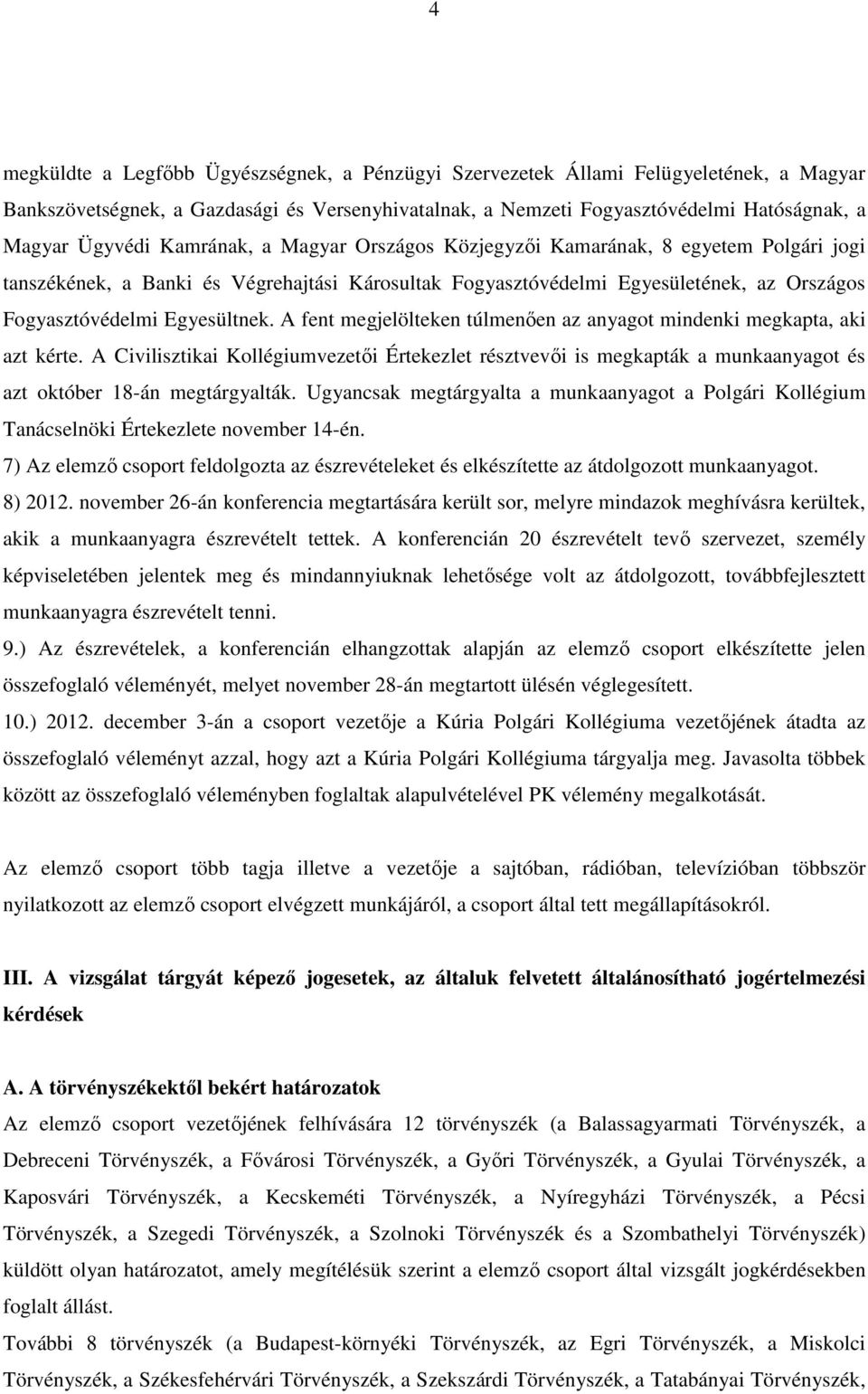 4

megküldte a Legfőbb Ügyészségnek, a Pénzügyi Szervezetek Állami Felügyeletének, a Magyar Bankszövetségnek, a Gazdasági és Versenyhivatalnak, a Nemzeti Fogyasztóvédelmi Hatóságnak, a Magyar Ügyvédi Kamrának, a Magyar Országos Közjegyzői Kamarának, 8 egyetem Polgári jogi tanszékének, a Banki és Végrehajtási Károsultak Fogyasztóvédelmi Egyesületének, az Országos Fogyasztóvédelmi Egyesültnek. A fent megjelölteken túlmenően az anyagot mindenki megkapta, aki azt kérte. A Civilisztikai Kollégiumvezetői Értekezlet résztvevői is megkapták a munkaanyagot és azt október 18-án megtárgyalták. Ugyancsak megtárgyalta a munkaanyagot a Polgári Kollégium Tanácselnöki Értekezlete november 14-én.
7) Az elemző csoport feldolgozta az észrevételeket és elkészítette az átdolgozott munkaanyagot.
8) 2012. november 26-án konferencia megtartására került sor, melyre mindazok meghívásra kerültek, akik a munkaanyagra észrevételt tettek. A konferencián 20 észrevételt tevő szervezet, személy képviseletében jelentek meg és mindannyiuknak lehetősége volt az átdolgozott, továbbfejlesztett munkaanyagra észrevételt tenni.
9.) Az észrevételek, a konferencián elhangzottak alapján az elemző csoport elkészítette jelen összefoglaló véleményét, melyet november 28-án megtartott ülésén véglegesített.
10.) 2012. december 3-án a csoport vezetője a Kúria Polgári Kollégiuma vezetőjének átadta az összefoglaló véleményt azzal, hogy azt a Kúria Polgári Kollégiuma tárgyalja meg. Javasolta többek között az összefoglaló véleményben foglaltak alapulvételével PK vélemény megalkotását.

Az elemző csoport több tagja illetve a vezetője a sajtóban, rádióban, televízióban többször nyilatkozott az elemző csoport elvégzett munkájáról, a csoport által tett megállapításokról.

III. A vizsgálat tárgyát képező jogesetek, az általuk felvetett általánosítható jogértelmezési kérdések

A. A törvényszékektől bekért határozatok
Az elemző csoport vezetőjének felhívására 12 törvényszék (a Balassagyarmati Törvényszék, a Debreceni Törvényszék, a Fővárosi Törvényszék, a Győri Törvényszék, a Gyulai Törvényszék, a Kaposvári Törvényszék, a Kecskeméti Törvényszék, a Nyíregyházi Törvényszék, a Pécsi Törvényszék, a Szegedi Törvényszék, a Szolnoki Törvényszék és a Szombathelyi Törvényszék) küldött olyan határozatot, amely megítélésük szerint a elemző csoport által vizsgált jogkérdésekben foglalt állást.
További 8 törvényszék (a Budapest-környéki Törvényszék, az Egri Törvényszék, a Miskolci Törvényszék, a Székesfehérvári Törvényszék, a Szekszárdi Törvényszék, a Tatabányai Törvényszék,